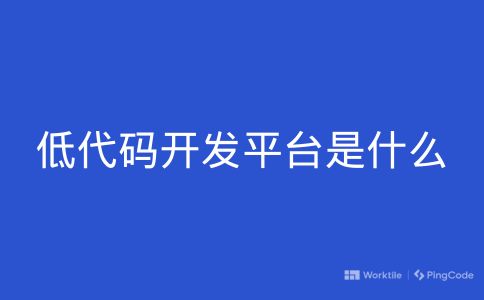 低代码开发平台是什么

Worktile | PingCode